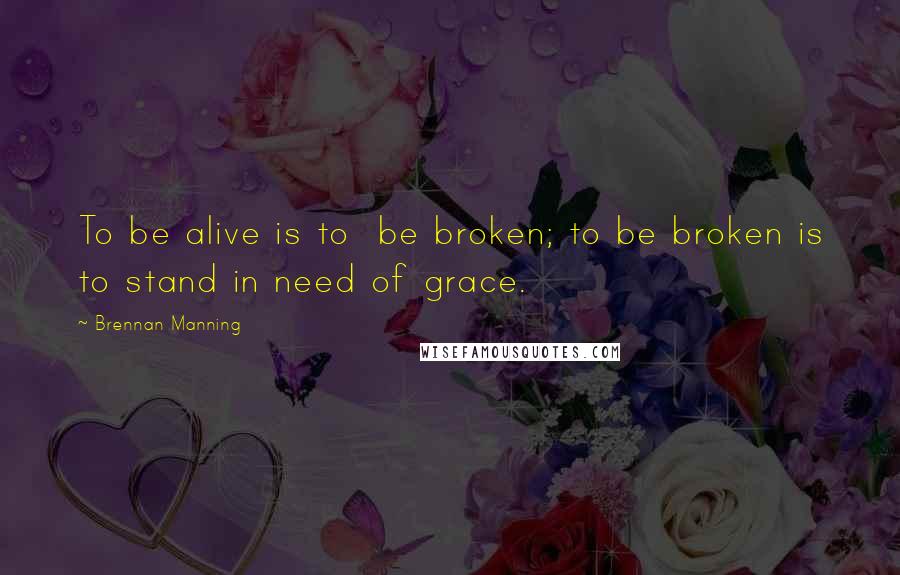 To be alive is to  be broken; to be broken is to stand in need of grace.

~ Brennan Manning

WISEFAMOUSQUOTES.COM